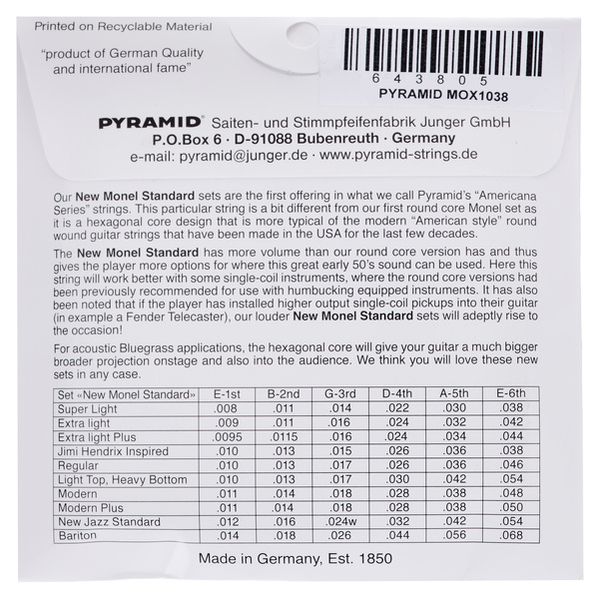 Printed on Recyclable Material

"product of German Quality and international fame"

6 4 3 8 0 5
PYRAMID MOX1038

PYRAMID® Saiten- und Stimmpfeifenfabrik Junger GmbH
P.O.Box 6 · D-91088 Bubenreuth · Germany
e-mail: pyramid@junger.de · www.pyramid-strings.de

Our New Monel Standard sets are the first offering in what we call Pyramid's "Americana Series" strings. This particular string is a bit different from our first round core Monel set as it is a hexagonal core design that is more typical of the modern "American style" round wound guitar strings that have been made in the USA for the last few decades.

The New Monel Standard has more volume than our round core version has and thus gives the player more options for where this great early 50's sound can be used. Here this string will work better with some single-coil instruments, where the round core versions had been previously recommended for use with humbucking equipped instruments. It has also been noted that if the player has installed higher output single-coil pickups into their guitar (in example a Fender Telecaster), our louder New Monel Standard sets will adeptly rise to the occasion!

For acoustic Bluegrass applications, the hexagonal core will give your guitar a much bigger broader projection onstage and also into the audience. We think you will love these new sets in any case.

| Set «New Monel Standard» | E-1st | B-2nd | G-3rd | D-4th | A-5th | E-6th |
|---|---|---|---|---|---|---|
| Super Light | .008 | .011 | .014 | .022 | .030 | .038 |
| Extra light | .009 | .011 | .016 | .024 | .032 | .042 |
| Extra light Plus | .0095 | .0115 | .016 | .024 | .034 | .044 |
| Jimi Hendrix Inspired | .010 | .013 | .015 | .026 | .036 | .038 |
| Regular | .010 | .013 | .017 | .026 | .036 | .046 |
| Light Top, Heavy Bottom | .010 | .013 | .017 | .030 | .042 | .054 |
| Modern | .011 | .014 | .018 | .028 | .038 | .048 |
| Modern Plus | .011 | .014 | .018 | .028 | .038 | .050 |
| New Jazz Standard | .012 | .016 | .024w | .032 | .042 | .054 |
| Bariton | .014 | .018 | .026 | .044 | .056 | .068 |

Made in Germany, Est. 1850